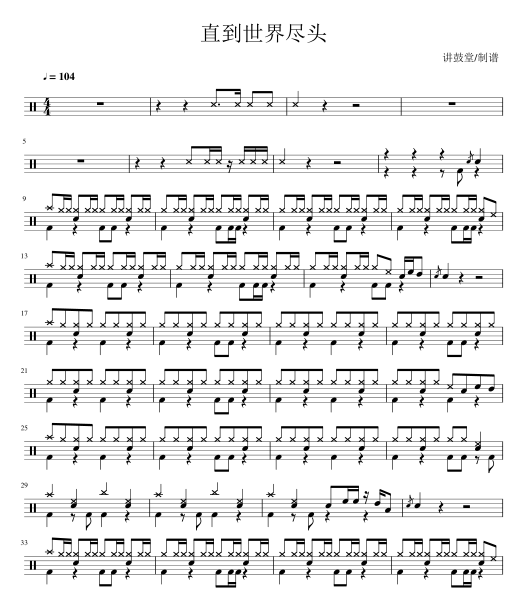 直到世界尽头

讲鼓堂/制谱

♩= 104

5

9

13

17

21

25

29

33